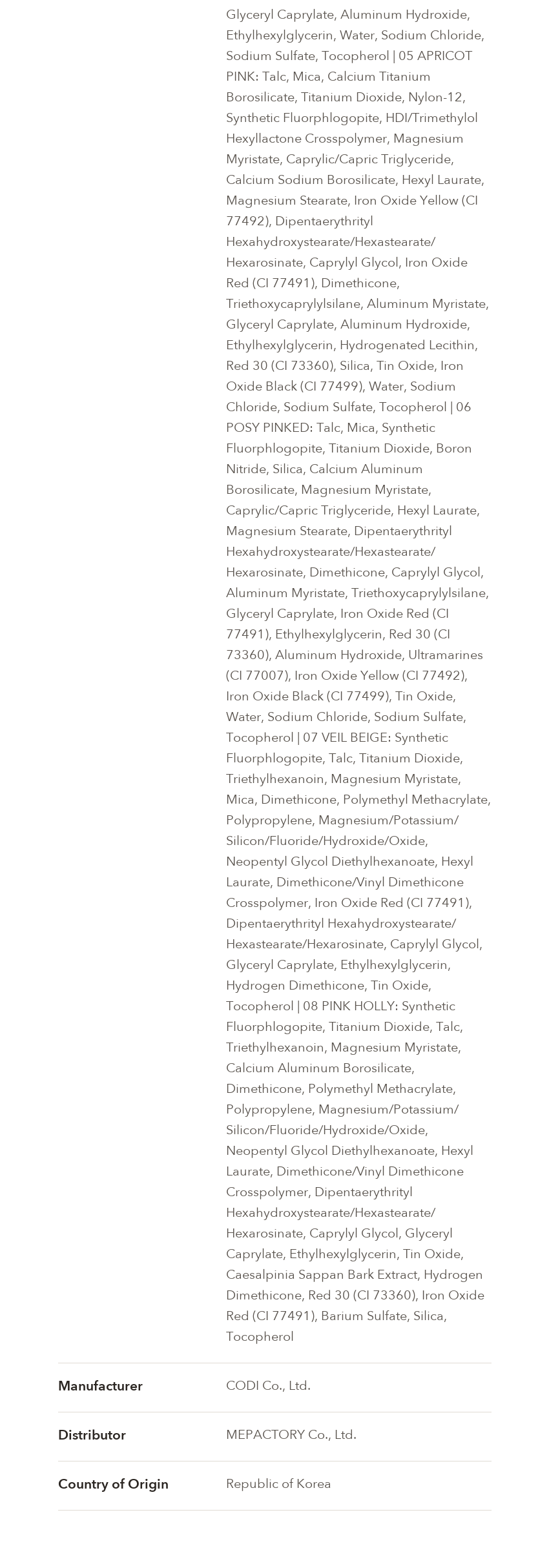 Glyceryl Caprylate, Aluminum Hydroxide, Ethylhexylglycerin, Water, Sodium Chloride, Sodium Sulfate, Tocopherol | 05 APRICOT PINK: Talc, Mica, Calcium Titanium Borosilicate, Titanium Dioxide, Nylon-12, Synthetic Fluorphlogopite, HDI/Trimethylol Hexyllactone Crosspolymer, Magnesium Myristate, Caprylic/Capric Triglyceride, Calcium Sodium Borosilicate, Hexyl Laurate, Magnesium Stearate, Iron Oxide Yellow (CI 77492), Dipentaerythrityl Hexahydroxystearate/Hexastearate/Hexarosinate, Caprylyl Glycol, Iron Oxide Red (CI 77491), Dimethicone, Triethoxycaprylylsilane, Aluminum Myristate, Glyceryl Caprylate, Aluminum Hydroxide, Ethylhexylglycerin, Hydrogenated Lecithin, Red 30 (CI 73360), Silica, Tin Oxide, Iron Oxide Black (CI 77499), Water, Sodium Chloride, Sodium Sulfate, Tocopherol | 06 POSY PINKED: Talc, Mica, Synthetic Fluorphlogopite, Titanium Dioxide, Boron Nitride, Silica, Calcium Aluminum Borosilicate, Magnesium Myristate, Caprylic/Capric Triglyceride, Hexyl Laurate, Magnesium Stearate, Dipentaerythrityl Hexahydroxystearate/Hexastearate/Hexarosinate, Dimethicone, Caprylyl Glycol, Aluminum Myristate, Triethoxycaprylylsilane, Glyceryl Caprylate, Iron Oxide Red (CI 77491), Ethylhexylglycerin, Red 30 (CI 73360), Aluminum Hydroxide, Ultramarines (CI 77007), Iron Oxide Yellow (CI 77492), Iron Oxide Black (CI 77499), Tin Oxide, Water, Sodium Chloride, Sodium Sulfate, Tocopherol | 07 VEIL BEIGE: Synthetic Fluorphlogopite, Talc, Titanium Dioxide, Triethylhexanoin, Magnesium Myristate, Mica, Dimethicone, Polymethyl Methacrylate, Polypropylene, Magnesium/Potassium/Silicon/Fluoride/Hydroxide/Oxide, Neopentyl Glycol Diethylhexanoate, Hexyl Laurate, Dimethicone/Vinyl Dimethicone Crosspolymer, Iron Oxide Red (CI 77491), Dipentaerythrityl Hexahydroxystearate/Hexastearate/Hexarosinate, Caprylyl Glycol, Glyceryl Caprylate, Ethylhexylglycerin, Hydrogen Dimethicone, Tin Oxide, Tocopherol | 08 PINK HOLLY: Synthetic Fluorphlogopite, Titanium Dioxide, Talc, Triethylhexanoin, Magnesium Myristate, Calcium Aluminum Borosilicate, Dimethicone, Polymethyl Methacrylate, Polypropylene, Magnesium/Potassium/Silicon/Fluoride/Hydroxide/Oxide, Neopentyl Glycol Diethylhexanoate, Hexyl Laurate, Dimethicone/Vinyl Dimethicone Crosspolymer, Dipentaerythrityl Hexahydroxystearate/Hexastearate/Hexarosinate, Caprylyl Glycol, Glyceryl Caprylate, Ethylhexylglycerin, Tin Oxide, Caesalpinia Sappan Bark Extract, Hydrogen Dimethicone, Red 30 (CI 73360), Iron Oxide Red (CI 77491), Barium Sulfate, Silica, Tocopherol

Manufacturer
CODI Co., Ltd.

Distributor
MEPACTORY Co., Ltd.

Country of Origin
Republic of Korea